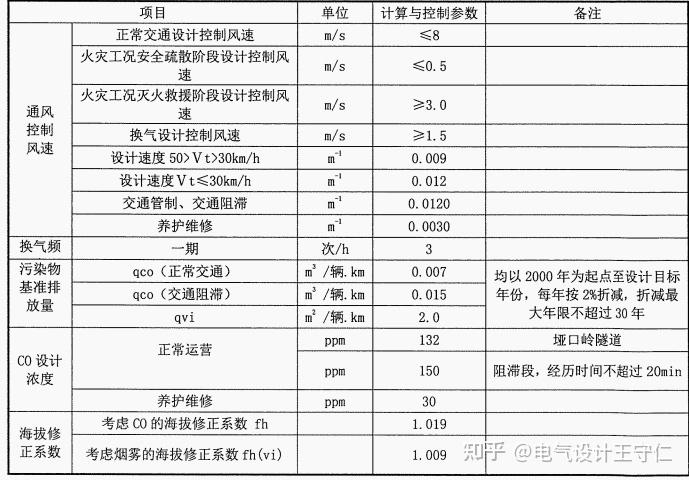 | 项目 | | 单位 | 计算与控制参数 | 备注 |
|---|---|---|---|---|
| 通风控制风速 | 正常交通设计控制风速 | m/s | ≤8 | |
| | 火灾工况安全疏散阶段设计控制风速 | m/s | ≤0.5 | |
| | 火灾工况灭火救援阶段设计控制风速 | m/s | ≥3.0 | |
| | 换气设计控制风速 | m/s | ≥1.5 | |
| | 设计速度 50>Vt>30km/h | $m^{-1}$ | 0.009 | |
| | 设计速度 Vt≤30km/h | $m^{-1}$ | 0.012 | |
| | 交通管制、交通阻滞 | $m^{-1}$ | 0.0120 | |
| | 养护维修 | $m^{-1}$ | 0.0030 | |
| 换气频 | 一期 | 次/h | 3 | |
| 污染物基准排放量 | qco（正常交通） | $m^3$ /辆.km | 0.007 | 均以 2000 年为起点至设计目标年份，每年按 2%折减，折减最大年限不超过 30 年 |
| | qco（交通阻滞） | $m^3$ /辆.km | 0.015 | |
| | qvi | $m^2$ /辆.km | 2.0 | |
| CO 设计浓度 | 正常运营 | ppm | 132 | 垭口岭隧道 |
| | | ppm | 150 | 阻滞段，经历时间不超过 20min |
| | 养护维修 | ppm | 30 | |
| 海拔修正系数 | 考虑 CO 的海拔修正系数 fh | | 1.019 | |
| | 考虑烟雾的海拔修正系数 fh(vi) | | 1.009 | |

知乎 @电气设计王守仁